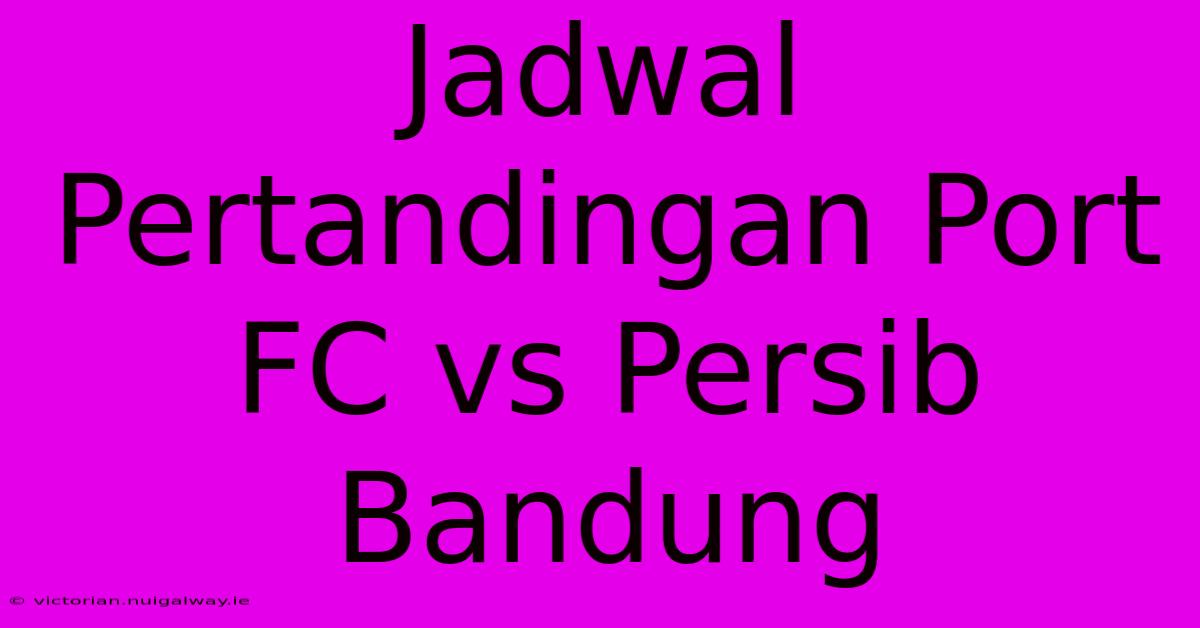 Jadwal Pertandingan Port FC vs Persib Bandung

© victorian.nuigalway.ie